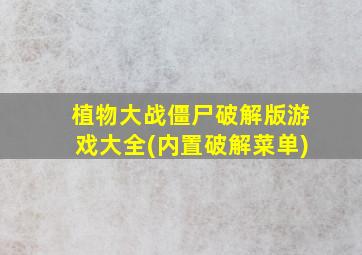 植物大战僵尸破解版游戏大全(内置破解菜单)